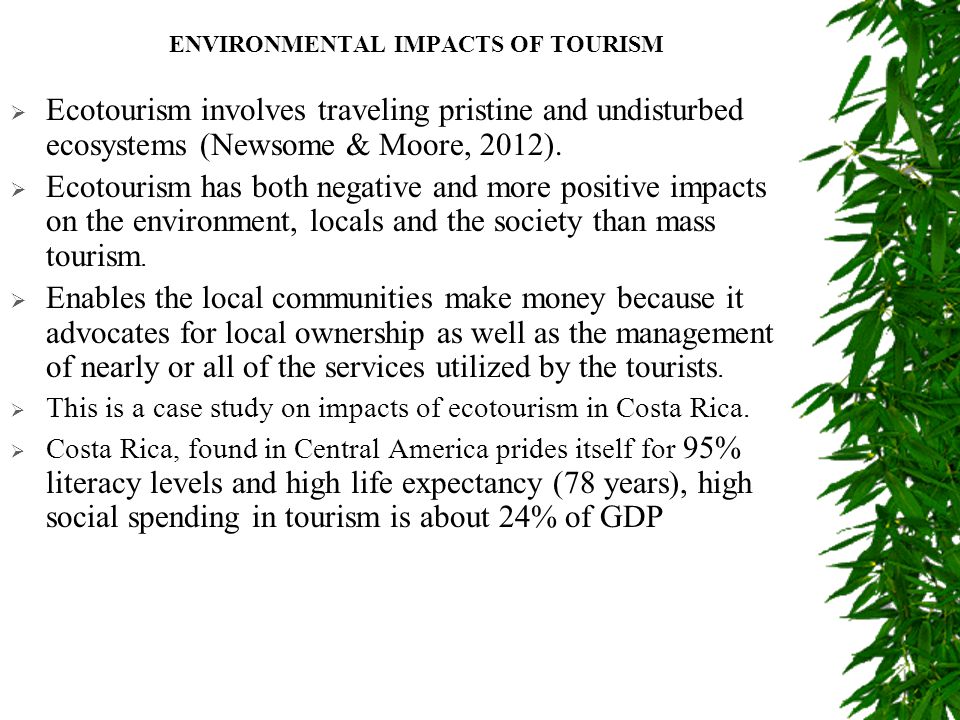 ENVIRONMENTAL IMPACTS OF TOURISM

➢ Ecotourism involves traveling pristine and undisturbed ecosystems (Newsome & Moore, 2012).

➢ Ecotourism has both negative and more positive impacts on the environment, locals and the society than mass tourism.

➢ Enables the local communities make money because it advocates for local ownership as well as the management of nearly or all of the services utilized by the tourists.

➢ This is a case study on impacts of ecotourism in Costa Rica.

➢ Costa Rica, found in Central America prides itself for 95% literacy levels and high life expectancy (78 years), high social spending in tourism is about 24% of GDP